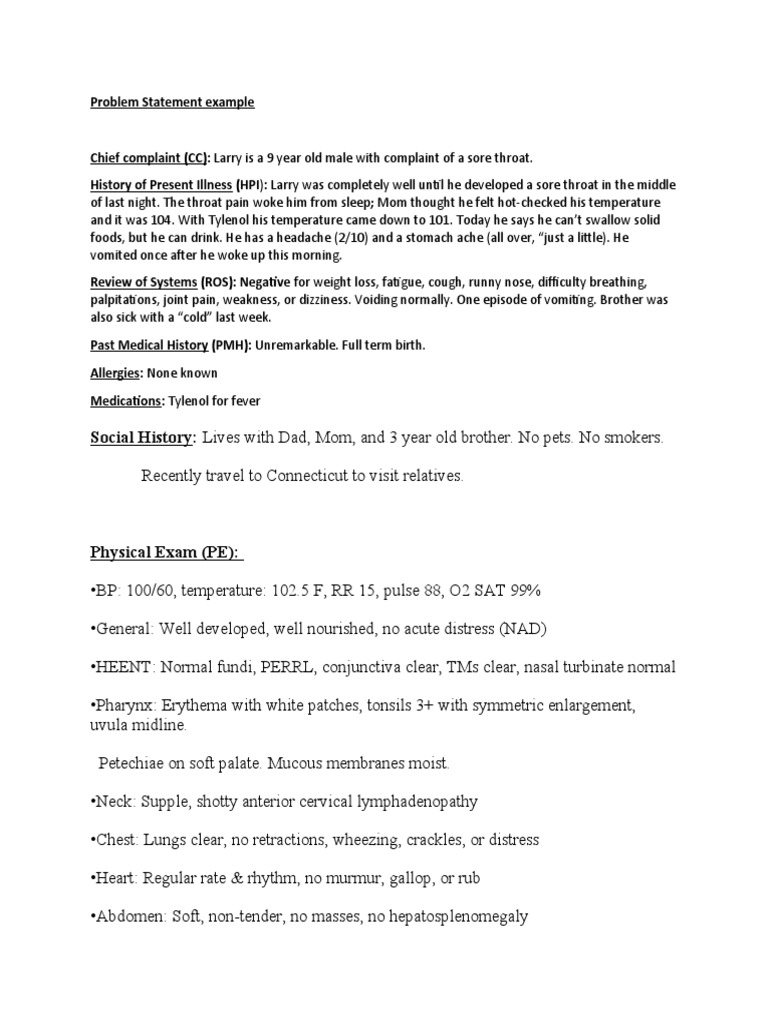 Problem Statement example

Chief complaint (CC): Larry is a 9 year old male with complaint of a sore throat.

History of Present Illness (HPI): Larry was completely well until he developed a sore throat in the middle of last night. The throat pain woke him from sleep; Mom thought he felt hot-checked his temperature and it was 104. With Tylenol his temperature came down to 101. Today he says he can't swallow solid foods, but he can drink. He has a headache (2/10) and a stomach ache (all over, "just a little). He vomited once after he woke up this morning.

Review of Systems (ROS): Negative for weight loss, fatigue, cough, runny nose, difficulty breathing, palpitations, joint pain, weakness, or dizziness. Voiding normally. One episode of vomiting. Brother was also sick with a "cold" last week.

Past Medical History (PMH): Unremarkable. Full term birth.

Allergies: None known

Medications: Tylenol for fever

Social History: Lives with Dad, Mom, and 3 year old brother. No pets. No smokers.

Recently travel to Connecticut to visit relatives.

Physical Exam (PE):

•BP: 100/60, temperature: 102.5 F, RR 15, pulse 88, O2 SAT 99%

•General: Well developed, well nourished, no acute distress (NAD)

•HEENT: Normal fundi, PERRL, conjunctiva clear, TMs clear, nasal turbinate normal

•Pharynx: Erythema with white patches, tonsils 3+ with symmetric enlargement, uvula midline.

Petechiae on soft palate. Mucous membranes moist.

•Neck: Supple, shotty anterior cervical lymphadenopathy

•Chest: Lungs clear, no retractions, wheezing, crackles, or distress

•Heart: Regular rate & rhythm, no murmur, gallop, or rub

•Abdomen: Soft, non-tender, no masses, no hepatosplenomegaly